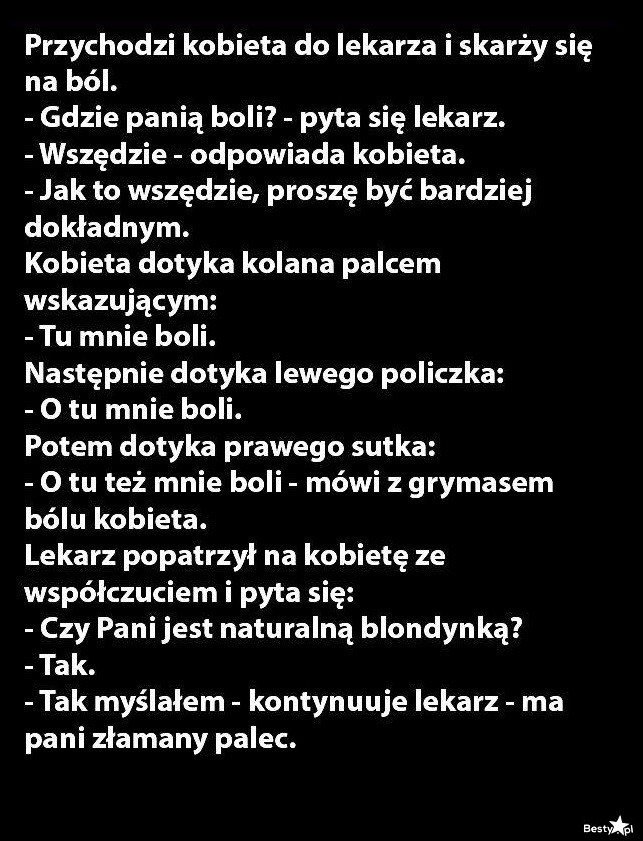 Przychodzi kobieta do lekarza i skarży się na ból.
- Gdzie panią boli? - pyta się lekarz.
- Wszędzie - odpowiada kobieta.
- Jak to wszędzie, proszę być bardziej dokładnym.
Kobieta dotyka kolana palcem wskazującym:
- Tu mnie boli.
Następnie dotyka lewego policzka:
- O tu mnie boli.
Potem dotyka prawego sutka:
- O tu też mnie boli - mówi z grymasem bólu kobieta.
Lekarz popatrzył na kobietę ze współczuciem i pyta się:
- Czy Pani jest naturalną blondynką?
- Tak.
- Tak myślałem - kontynuuje lekarz - ma pani złamany palec.

Besty.pl